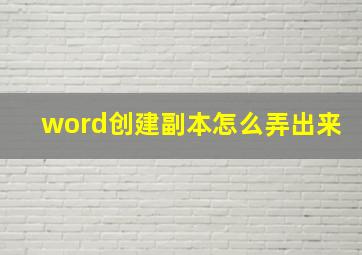 word创建副本怎么弄出来